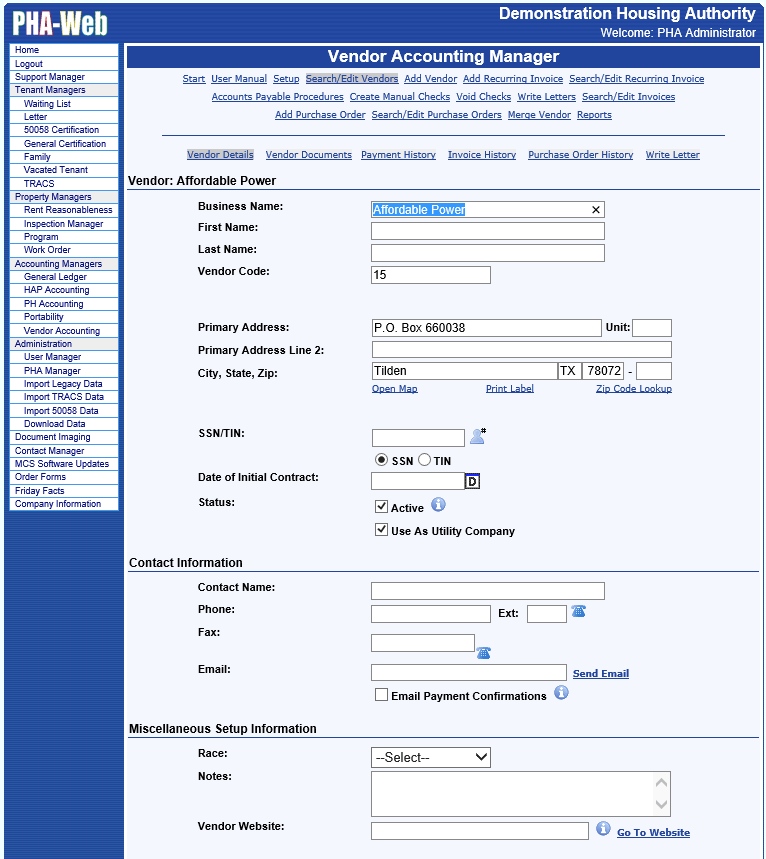 PHA-Web

Demonstration Housing Authority
Welcome: PHA Administrator

Home
Logout
Support Manager
Tenant Managers
Waiting List
Letter
50058 Certification
General Certification
Family
Vacated Tenant
TRACS
Property Managers
Rent Reasonableness
Inspection Manager
Program
Work Order
Accounting Managers
General Ledger
HAP Accounting
PH Accounting
Portability
Vendor Accounting
Administration
User Manager
PHA Manager
Import Legacy Data
Import TRACS Data
Import 50058 Data
Download Data
Document Imaging
Contact Manager
MCS Software Updates
Order Forms
Friday Facts
Company Information

Vendor Accounting Manager

Start User Manual Setup Search/Edit Vendors Add Vendor Add Recurring Invoice Search/Edit Recurring Invoice Accounts Payable Procedures Create Manual Checks Void Checks Write Letters Search/Edit Invoices Add Purchase Order Search/Edit Purchase Orders Merge Vendor Reports

Vendor Details Vendor Documents Payment History Invoice History Purchase Order History Write Letter

Vendor: Affordable Power

Business Name: Affordable Power ×
First Name:
Last Name:
Vendor Code: 15

Primary Address: P.O. Box 660038 Unit:
Primary Address Line 2:
City, State, Zip: Tilden TX 78072 -
Open Map Print Label Zip Code Lookup

SSN/TIN:
SSN TIN
Date of Initial Contract: D
Status: Active
Use As Utility Company

Contact Information

Contact Name:
Phone: Ext:
Fax:
Email: Send Email
Email Payment Confirmations

Miscellaneous Setup Information

Race: --Select--
Notes:
Vendor Website: Go To Website